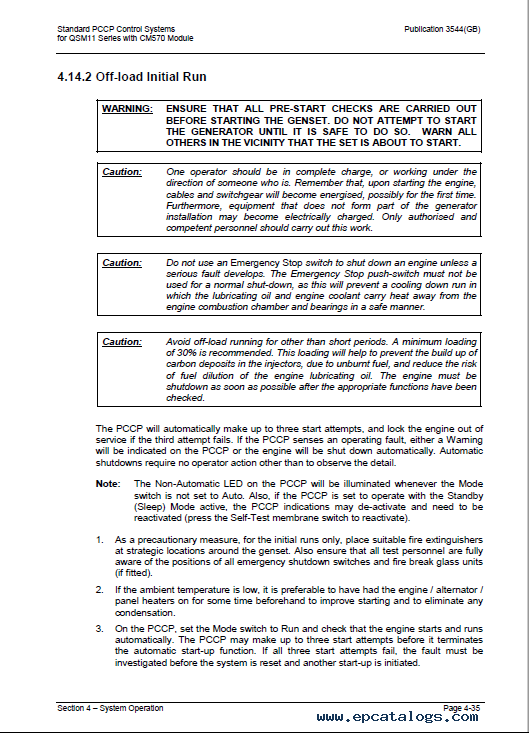 Standard PCCP Control Systems
for QSM11 Series with CM570 Module

Publication 3544(GB)

4.14.2 Off-load Initial Run

WARNING: ENSURE THAT ALL PRE-START CHECKS ARE CARRIED OUT BEFORE STARTING THE GENSET. DO NOT ATTEMPT TO START THE GENERATOR UNTIL IT IS SAFE TO DO SO. WARN ALL OTHERS IN THE VICINITY THAT THE SET IS ABOUT TO START.

Caution: One operator should be in complete charge, or working under the direction of someone who is. Remember that, upon starting the engine, cables and switchgear will become energised, possibly for the first time. Furthermore, equipment that does not form part of the generator installation may become electrically charged. Only authorised and competent personnel should carry out this work.

Caution: Do not use an Emergency Stop switch to shut down an engine unless a serious fault develops. The Emergency Stop push-switch must not be used for a normal shut-down, as this will prevent a cooling down run in which the lubricating oil and engine coolant carry heat away from the engine combustion chamber and bearings in a safe manner.

Caution: Avoid off-load running for other than short periods. A minimum loading of 30% is recommended. This loading will help to prevent the build up of carbon deposits in the injectors, due to unburnt fuel, and reduce the risk of fuel dilution of the engine lubricating oil. The engine must be shutdown as soon as possible after the appropriate functions have been checked.

The PCCP will automatically make up to three start attempts, and lock the engine out of service if the third attempt fails. If the PCCP senses an operating fault, either a Warning will be indicated on the PCCP or the engine will be shut down automatically. Automatic shutdowns require no operator action other than to observe the detail.

Note: The Non-Automatic LED on the PCCP will be illuminated whenever the Mode switch is not set to Auto. Also, if the PCCP is set to operate with the Standby (Sleep) Mode active, the PCCP indications may de-activate and need to be reactivated (press the Self-Test membrane switch to reactivate).

1. As a precautionary measure, for the initial runs only, place suitable fire extinguishers at strategic locations around the genset. Also ensure that all test personnel are fully aware of the positions of all emergency shutdown switches and fire break glass units (if fitted).

2. If the ambient temperature is low, it is preferable to have had the engine / alternator / panel heaters on for some time beforehand to improve starting and to eliminate any condensation.

3. On the PCCP, set the Mode switch to Run and check that the engine starts and runs automatically. The PCCP may make up to three start attempts before it terminates the automatic start-up function. If all three start attempts fail, the fault must be investigated before the system is reset and another start-up is initiated.

Section 4 – System Operation

Page 4-35

www.epcatalogs.com